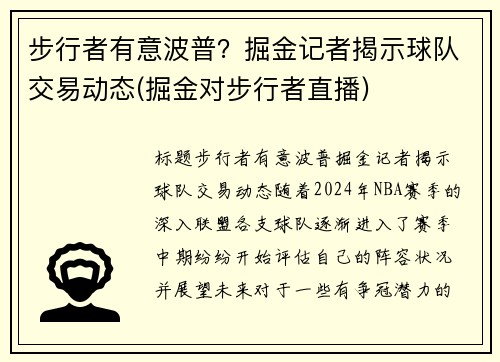 步行者有意波普？掘金记者揭示球队交易动态(掘金对步行者直播)

标题步行者有意波普掘金记者揭示球队交易动态随着2024年NBA赛季的深入联盟各支球队逐渐进入了赛季中期纷纷开始评估自己的阵容状况并展望未来对于一些有争冠潜力的